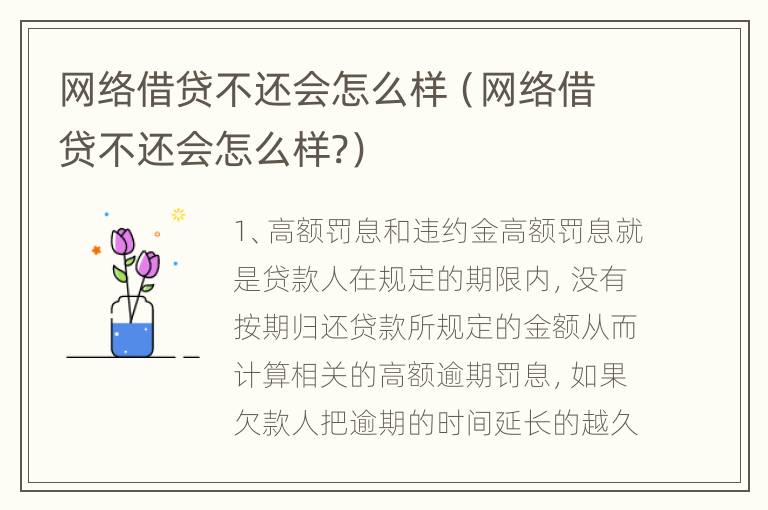 网络借贷不还会怎么样（网络借贷不还会怎么样?）

1、高额罚息和违约金高额罚息就是贷款人在规定的期限内，没有按期归还贷款所规定的金额从而计算相关的高额逾期罚息，如果欠款人把逾期的时间延长的越久